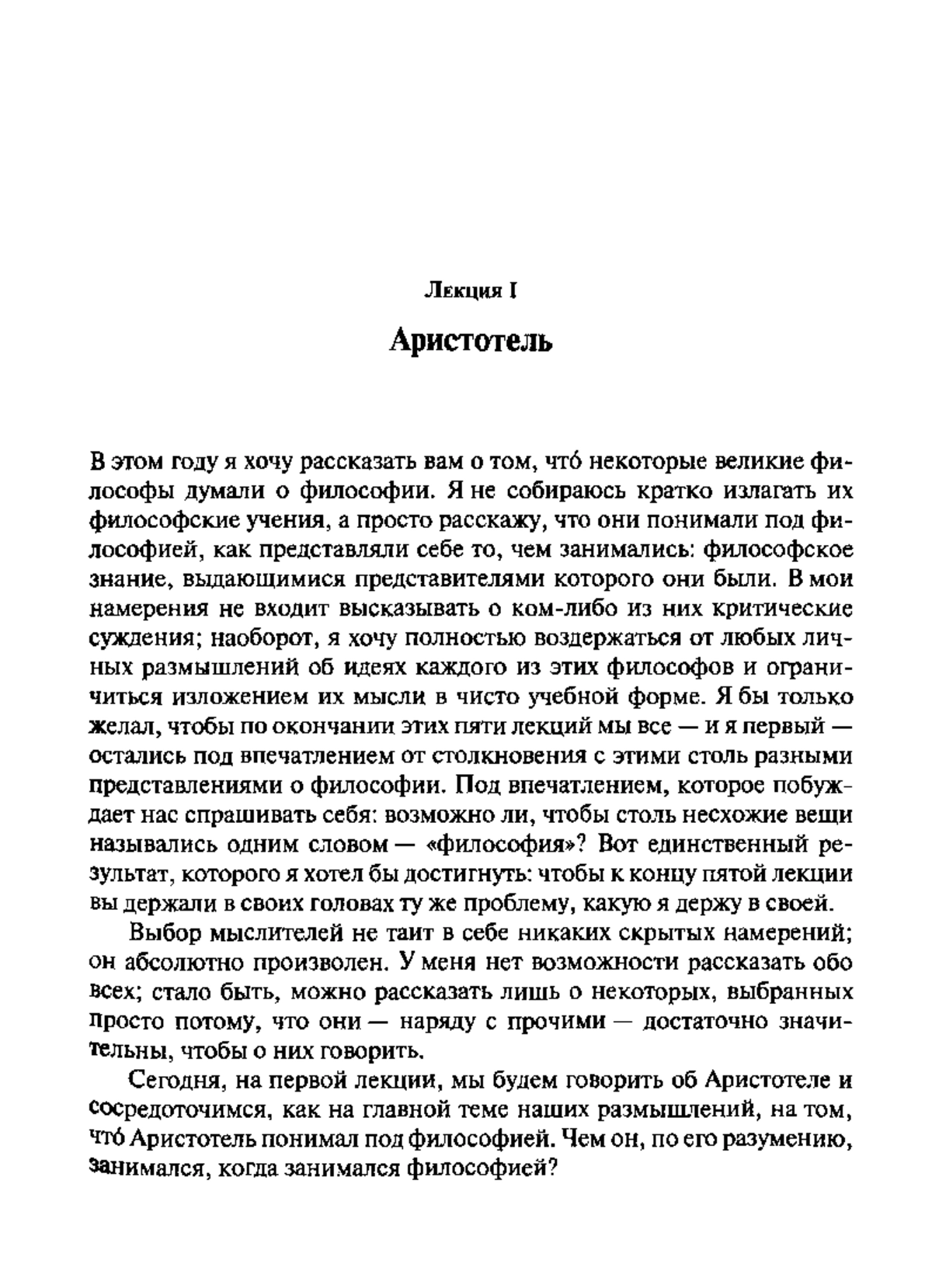 Лекция I

Аристотель

В этом году я хочу рассказать вам о том, чтó некоторые великие философы думали о философии. Я не собираюсь кратко излагать их философские учения, а просто расскажу, что они понимали под философией, как представляли себе то, чем занимались: философское знание, выдающимися представителями которого они были. В мои намерения не входит высказывать о ком-либо из них критические суждения; наоборот, я хочу полностью воздержаться от любых личных размышлений об идеях каждого из этих философов и ограничиться изложением их мысли в чисто учебной форме. Я бы только желал, чтобы по окончании этих пяти лекций мы все — и я первый — остались под впечатлением от столкновения с этими столь разными представлениями о философии. Под впечатлением, которое побуждает нас спрашивать себя: возможно ли, чтобы столь несхожие вещи назывались одним словом — «философия»? Вот единственный результат, которого я хотел бы достигнуть: чтобы к концу пятой лекции вы держали в своих головах ту же проблему, какую я держу в своей.

Выбор мыслителей не таит в себе никаких скрытых намерений; он абсолютно произволен. У меня нет возможности рассказать обо всех; стало быть, можно рассказать лишь о некоторых, выбранных просто потому, что они — наряду с прочими — достаточно значительны, чтобы о них говорить.

Сегодня, на первой лекции, мы будем говорить об Аристотеле и сосредоточимся, как на главной теме наших размышлений, на том, чтó Аристотель понимал под философией. Чем он, по его разумению, занимался, когда занимался философией?